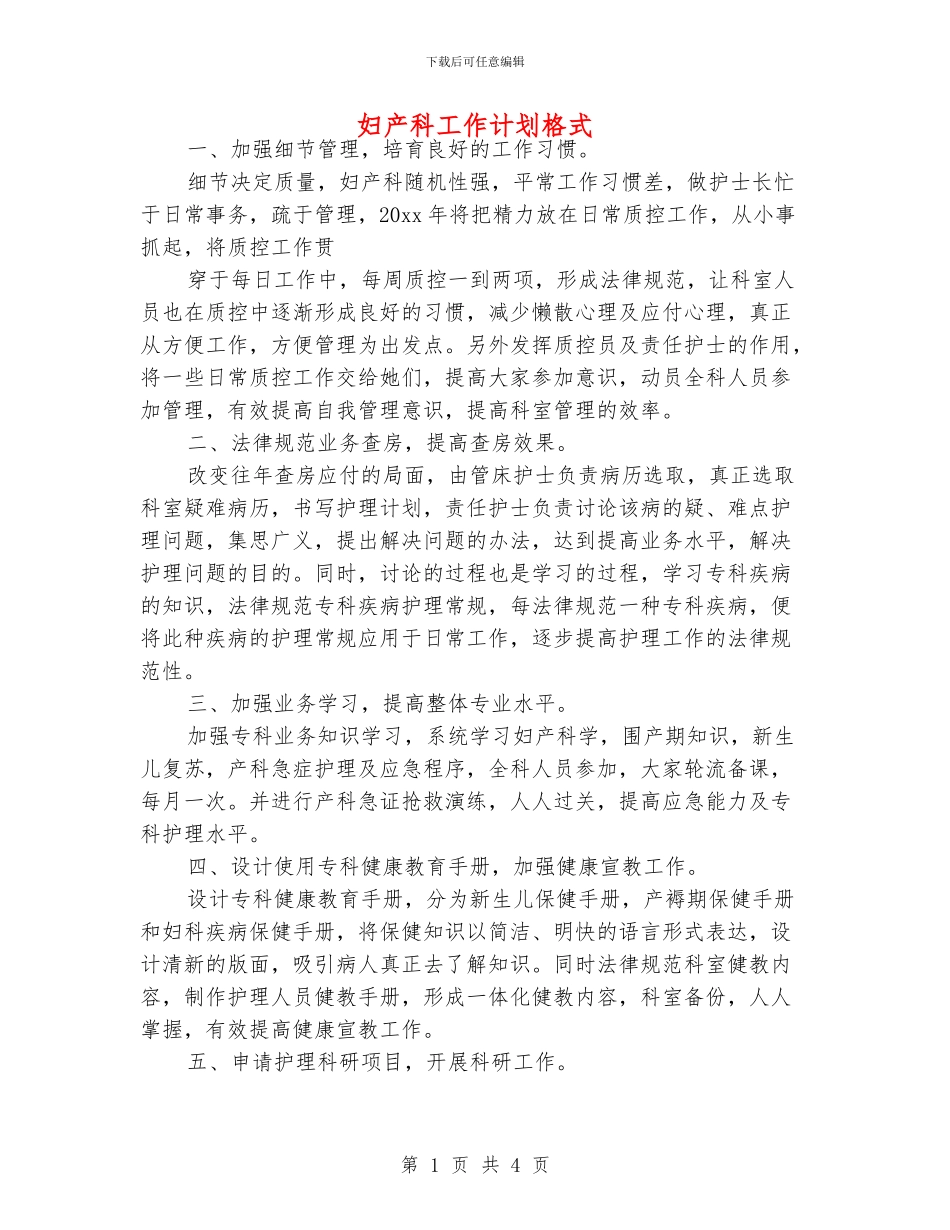 下载后可任意编辑

妇产科工作计划格式

一、加强细节管理，培育良好的工作习惯。

细节决定质量，妇产科随机性强，平常工作习惯差，做护士长忙于日常事务，疏于管理，20xx 年将把精力放在日常质控工作，从小事抓起，将质控工作贯

穿于每日工作中，每周质控一到两项，形成法律规范，让科室人员也在质控中逐渐形成良好的习惯，减少懒散心理及应付心理，真正从方便工作，方便管理为出发点。另外发挥质控员及责任护士的作用，将一些日常质控工作交给她们，提高大家参加意识，动员全科人员参加管理，有效提高自我管理意识，提高科室管理的效率。

二、法律规范业务查房，提高查房效果。

改变往年查房应付的局面，由管床护士负责病历选取，真正选取科室疑难病历，书写护理计划，责任护士负责讨论该病的疑、难点护理问题，集思广义，提出解决问题的办法，达到提高业务水平，解决护理问题的目的。同时，讨论的过程也是学习的过程，学习专科疾病的知识，法律规范专科疾病护理常规，每法律规范一种专科疾病，便将此种疾病的护理常规应用于日常工作，逐步提高护理工作的法律规范性。

三、加强业务学习，提高整体专业水平。

加强专科业务知识学习，系统学习妇产科学，围产期知识，新生儿复苏，产科急症护理及应急程序，全科人员参加，大家轮流备课，每月一次。并进行产科急证抢救演练，人人过关，提高应急能力及专科护理水平。

四、设计使用专科健康教育手册，加强健康宣教工作。

设计专科健康教育手册，分为新生儿保健手册，产褥期保健手册和妇科疾病保健手册，将保健知识以简洁、明快的语言形式表达，设计清新的版面，吸引病人真正去了解知识。同时法律规范科室健教内容，制作护理人员健教手册，形成一体化健教内容，科室备份，人人掌握，有效提高健康宣教工作。

五、申请护理科研项目，开展科研工作。

第 1 页 共 4 页